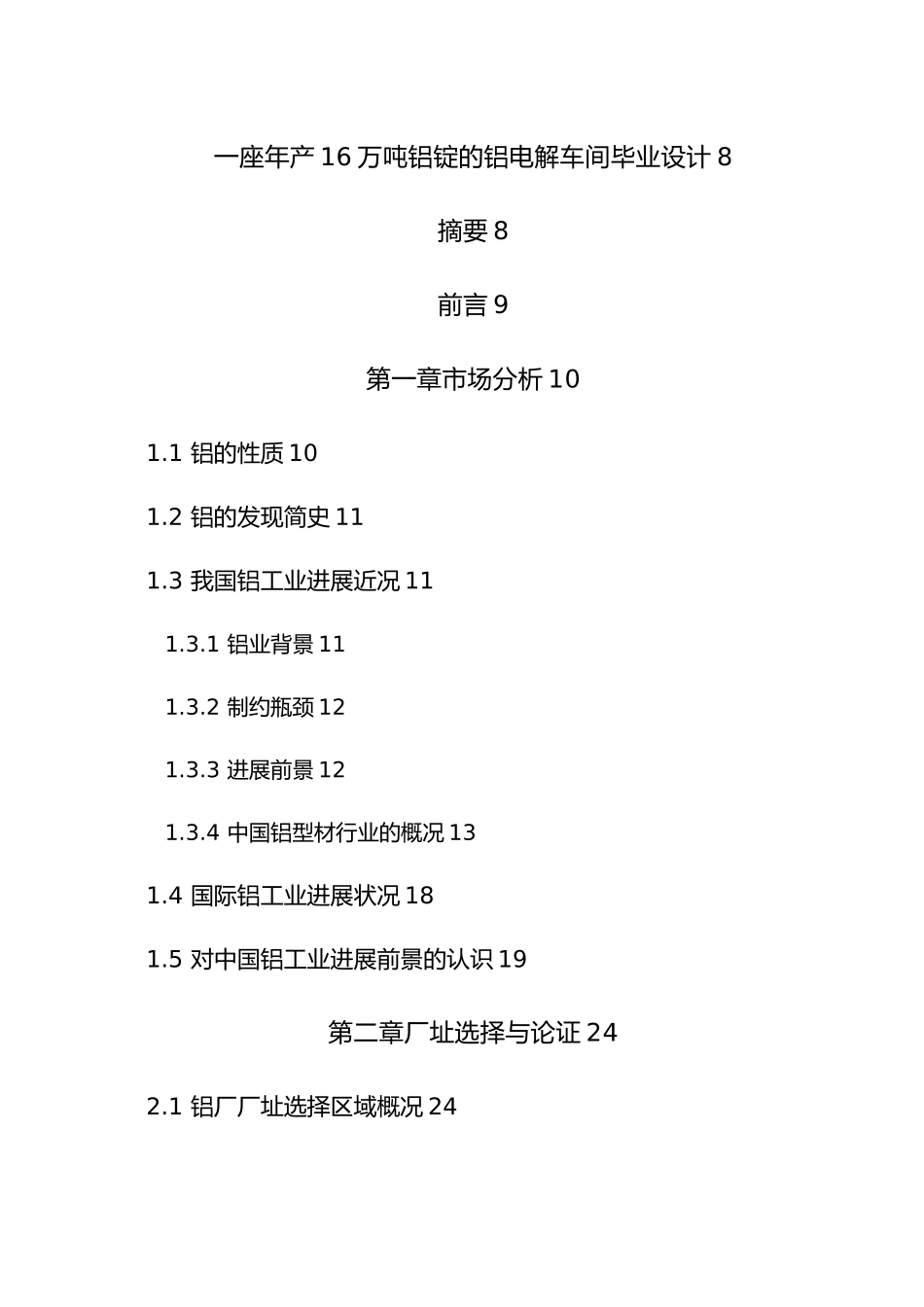 一座年产 16 万吨铝锭的铝电解车间毕业设计 8

摘要 8

前言 9

第一章市场分析 10

1.1 铝的性质 10

1.2 铝的发现简史 11

1.3 我国铝工业进展近况 11

1.3.1 铝业背景 11

1.3.2 制约瓶颈 12

1.3.3 进展前景 12

1.3.4 中国铝型材行业的概况 13

1.4 国际铝工业进展状况 18

1.5 对中国铝工业进展前景的认识 19

第二章厂址选择与论证 24

2.1 铝厂厂址选择区域概况 24